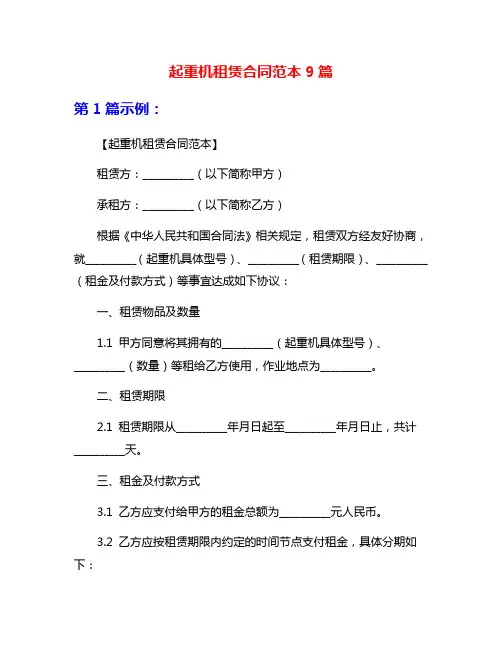 起重机租赁合同范本 9 篇

第 1 篇示例：

【起重机租赁合同范本】

租赁方：__________（以下简称甲方）

承租方：__________（以下简称乙方）

根据《中华人民共和国合同法》相关规定，租赁双方经友好协商，就__________（起重机具体型号）、__________（租赁期限）、__________（租金及付款方式）等事宜达成如下协议：

一、租赁物品及数量

1.1 甲方同意将其拥有的__________（起重机具体型号）、__________（数量）等租给乙方使用，作业地点为__________。

二、租赁期限

2.1 租赁期限从__________年月日起至__________年月日止，共计__________天。

三、租金及付款方式

3.1 乙方应支付给甲方的租金总额为__________元人民币。

3.2 乙方应按租赁期限内约定的时间节点支付租金，具体分期如下：